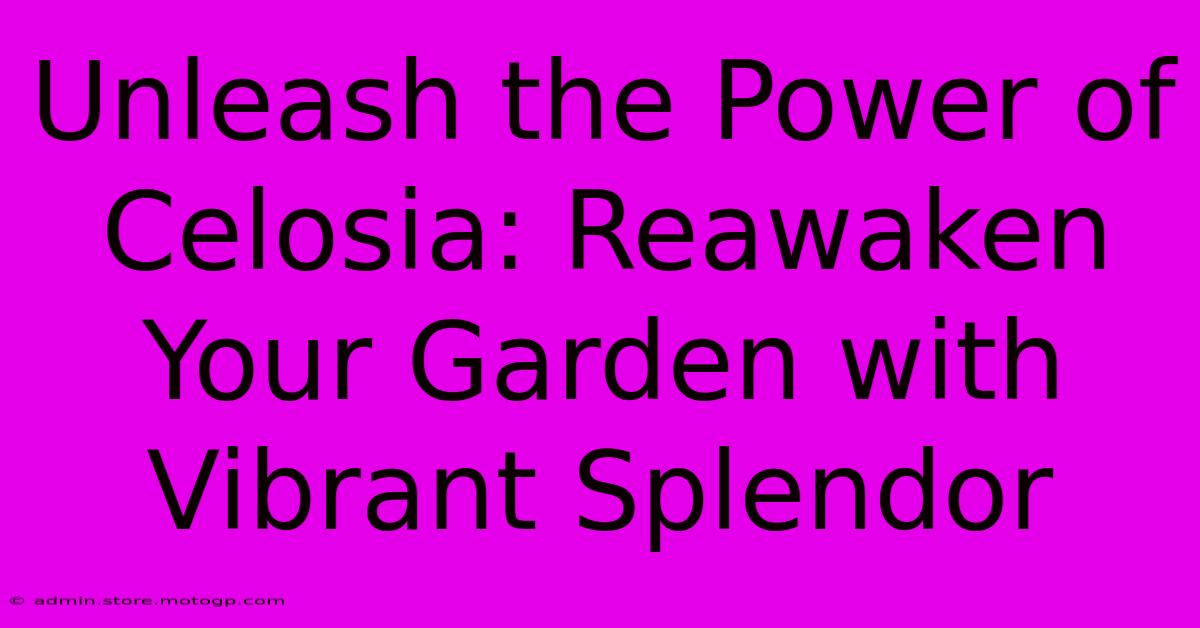 Unleash the Power of Celosia: Reawaken Your Garden with Vibrant Splendor

© admin.store.motogp.com